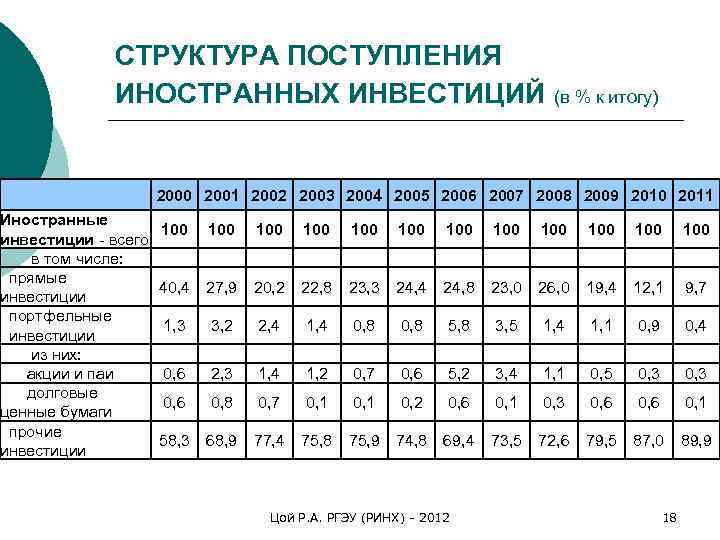 СТРУКТУРА ПОСТУПЛЕНИЯ ИНОСТРАННЫХ ИНВЕСТИЦИЙ (в % к итогу)

| | 2000 | 2001 | 2002 | 2003 | 2004 | 2005 | 2006 | 2007 | 2008 | 2009 | 2010 | 2011 |
|---|---|---|---|---|---|---|---|---|---|---|---|---|
| Иностранные инвестиции - всего | 100 | 100 | 100 | 100 | 100 | 100 | 100 | 100 | 100 | 100 | 100 | 100 |
| в том числе: | | | | | | | | | | | | |
| прямые инвестиции | 40,4 | 27,9 | 20,2 | 22,8 | 23,3 | 24,4 | 24,8 | 23,0 | 26,0 | 19,4 | 12,1 | 9,7 |
| портфельные инвестиции | 1,3 | 3,2 | 2,4 | 1,4 | 0,8 | 0,8 | 5,8 | 3,5 | 1,4 | 1,1 | 0,9 | 0,4 |
| из них: | | | | | | | | | | | | |
| акции и паи | 0,6 | 2,3 | 1,4 | 1,2 | 0,7 | 0,6 | 5,2 | 3,4 | 1,1 | 0,5 | 0,3 | 0,3 |
| долговые ценные бумаги | 0,6 | 0,8 | 0,7 | 0,1 | 0,1 | 0,2 | 0,6 | 0,1 | 0,3 | 0,6 | 0,6 | 0,1 |
| прочие инвестиции | 58,3 | 68,9 | 77,4 | 75,8 | 75,9 | 74,8 | 69,4 | 73,5 | 72,6 | 79,5 | 87,0 | 89,9 |

Цой Р.А. РГЭУ (РИНХ) - 2012

18